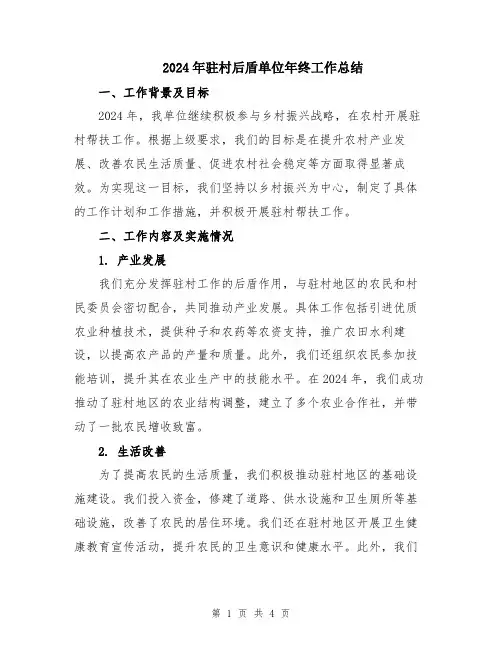 2024年驻村后盾单位年终工作总结

一、工作背景及目标

2024年，我单位继续积极参与乡村振兴战略，在农村开展驻村帮扶工作。根据上级要求，我们的目标是在提升农村产业发展、改善农民生活质量、促进农村社会稳定等方面取得显著成效。为实现这一目标，我们坚持以乡村振兴为中心，制定了具体的工作计划和工作措施，并积极开展驻村帮扶工作。

二、工作内容及实施情况

1. 产业发展

我们充分发挥驻村工作的后盾作用，与驻村地区的农民和村民委员会密切配合，共同推动产业发展。具体工作包括引进优质农业种植技术，提供种子和农药等农资支持，推广农田水利建设，以提高农产品的产量和质量。此外，我们还组织农民参加技能培训，提升其在农业生产中的技能水平。在2024年，我们成功推动了驻村地区的农业结构调整，建立了多个农业合作社，并带动了一批农民增收致富。

2. 生活改善

为了提高农民的生活质量，我们积极推动驻村地区的基础设施建设。我们投入资金，修建了道路、供水设施和卫生厕所等基础设施，改善了农民的居住环境。我们还在驻村地区开展卫生健康教育宣传活动，提升农民的卫生意识和健康水平。此外，我们

第 1 页 共 4 页